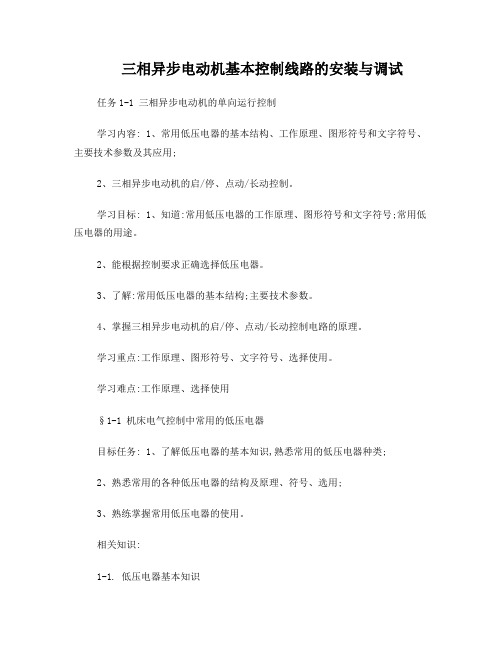 三相异步电动机基本控制线路的安装与调试

任务 1-1 三相异步电动机的单向运行控制

学习内容: 1、常用低压电器的基本结构、工作原理、图形符号和文字符号、主要技术参数及其应用;

2、三相异步电动机的启/停、点动/长动控制。

学习目标: 1、知道:常用低压电器的工作原理、图形符号和文字符号;常用低压电器的用途。

2、能根据控制要求正确选择低压电器。

3、了解:常用低压电器的基本结构;主要技术参数。

4、掌握三相异步电动机的启/停、点动/长动控制电路的原理。

学习重点:工作原理、图形符号、文字符号、选择使用。

学习难点:工作原理、选择使用

§1-1 机床电气控制中常用的低压电器

目标任务: 1、了解低压电器的基本知识,熟悉常用的低压电器种类;

2、熟悉常用的各种低压电器的结构及原理、符号、选用;

3、熟练掌握常用低压电器的使用。

相关知识:

1-1. 低压电器基本知识